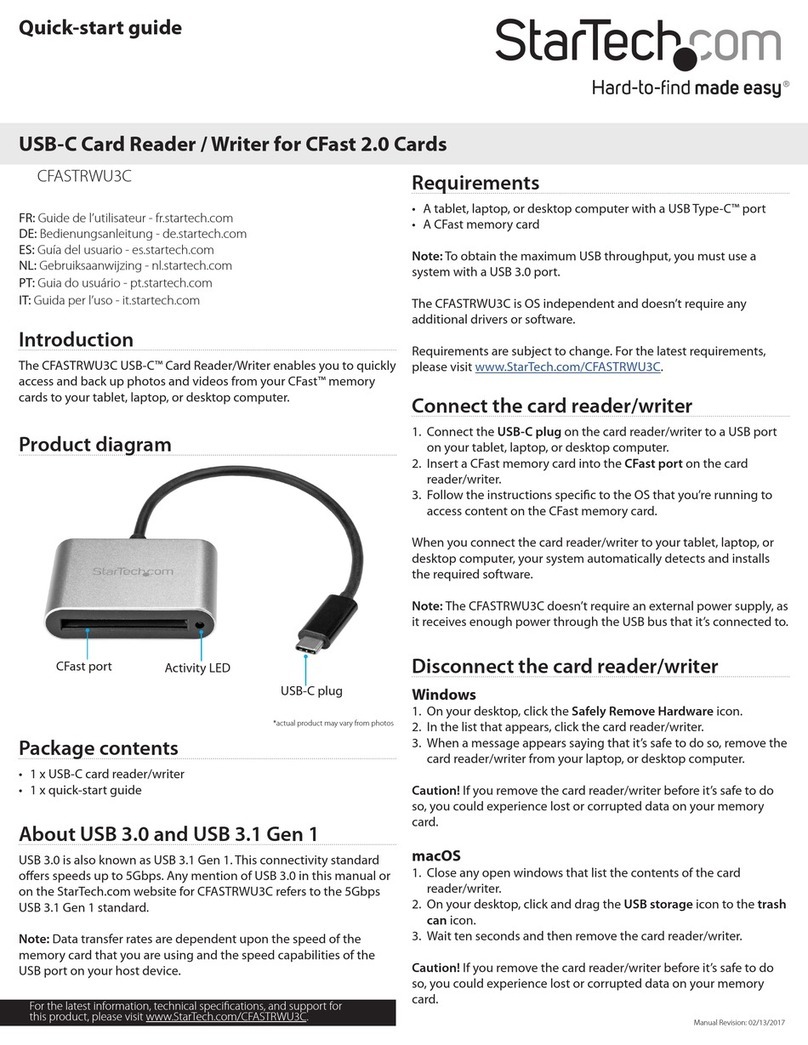 Quick-start guide

StarTech.com
Hard-to-find made easy®

USB-C Card Reader / Writer for CFast 2.0 Cards

CFASTRWU3C

FR: Guide de l'utilisateur - fr.startech.com
DE: Bedienungsanleitung - de.startech.com
ES: Guía del usuario - es.startech.com
NL: Gebruiksaanwijzing - nl.startech.com
PT: Guia do usuário - pt.startech.com
IT: Guida per l'uso - it.startech.com

Introduction

The CFASTRWU3C USB-C™ Card Reader/Writer enables you to quickly access and back up photos and videos from your CFast™ memory cards to your tablet, laptop, or desktop computer.

Product diagram

StarTech.com

CFast port
Activity LED
USB-C plug

*actual product may vary from photos

Package contents

• 1 x USB-C card reader/writer
• 1 x quick-start guide

About USB 3.0 and USB 3.1 Gen 1

USB 3.0 is also known as USB 3.1 Gen 1. This connectivity standard offers speeds up to 5Gbps. Any mention of USB 3.0 in this manual or on the StarTech.com website for CFASTRWU3C refers to the 5Gbps USB 3.1 Gen 1 standard.

Note: Data transfer rates are dependent upon the speed of the memory card that you are using and the speed capabilities of the USB port on your host device.

For the latest information, technical specifications, and support for this product, please visit www.StarTech.com/CFASTRWU3C.

Requirements

• A tablet, laptop, or desktop computer with a USB Type-C™ port
• A CFast memory card

Note: To obtain the maximum USB throughput, you must use a system with a USB 3.0 port.

The CFASTRWU3C is OS independent and doesn't require any additional drivers or software.

Requirements are subject to change. For the latest requirements, please visit www.StarTech.com/CFASTRWU3C.

Connect the card reader/writer

1. Connect the USB-C plug on the card reader/writer to a USB port on your tablet, laptop, or desktop computer.
2. Insert a CFast memory card into the CFast port on the card reader/writer.
3. Follow the instructions specific to the OS that you're running to access content on the CFast memory card.

When you connect the card reader/writer to your tablet, laptop, or desktop computer, your system automatically detects and installs the required software.

Note: The CFASTRWU3C doesn't require an external power supply, as it receives enough power through the USB bus that it's connected to.

Disconnect the card reader/writer

Windows
1. On your desktop, click the Safely Remove Hardware icon.
2. In the list that appears, click the card reader/writer.
3. When a message appears saying that it's safe to do so, remove the card reader/writer from your laptop, or desktop computer.

Caution! If you remove the card reader/writer before it's safe to do so, you could experience lost or corrupted data on your memory card.

macOS
1. Close any open windows that list the contents of the card reader/writer.
2. On your desktop, click and drag the USB storage icon to the trash can icon.
3. Wait ten seconds and then remove the card reader/writer.

Caution! If you remove the card reader/writer before it's safe to do so, you could experience lost or corrupted data on your memory card.

Manual Revision: 02/13/2017